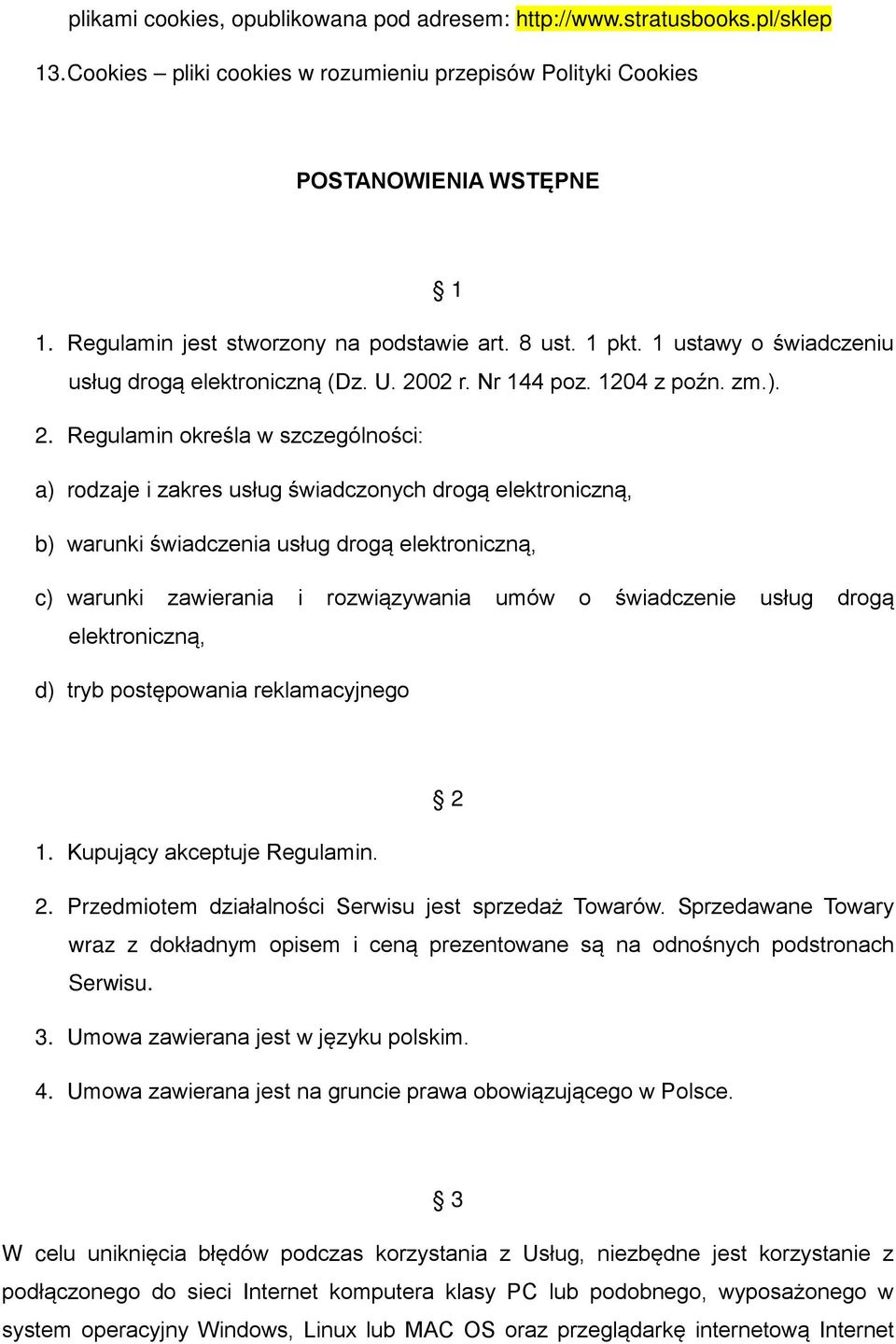 plikami cookies, opublikowana pod adresem: http://www.stratusbooks.pl/sklep

13. Cookies – pliki cookies w rozumieniu przepisów Polityki Cookies

POSTANOWIENIA WSTĘPNE

§ 1

1. Regulamin jest stworzony na podstawie art. 8 ust. 1 pkt. 1 ustawy o świadczeniu usług drogą elektroniczną (Dz. U. 2002 r. Nr 144 poz. 1204 z poźn. zm.).

2. Regulamin określa w szczególności:

a) rodzaje i zakres usług świadczonych drogą elektroniczną,

b) warunki świadczenia usług drogą elektroniczną,

c) warunki zawierania i rozwiązywania umów o świadczenie usług drogą elektroniczną,

d) tryb postępowania reklamacyjnego

§ 2

1. Kupujący akceptuje Regulamin.

2. Przedmiotem działalności Serwisu jest sprzedaż Towarów. Sprzedawane Towary wraz z dokładnym opisem i ceną prezentowane są na odnośnych podstronach Serwisu.

3. Umowa zawierana jest w języku polskim.

4. Umowa zawierana jest na gruncie prawa obowiązującego w Polsce.

§ 3

W celu uniknięcia błędów podczas korzystania z Usług, niezbędne jest korzystanie z podłączonego do sieci Internet komputera klasy PC lub podobnego, wyposażonego w system operacyjny Windows, Linux lub MAC OS oraz przeglądarkę internetową Internet